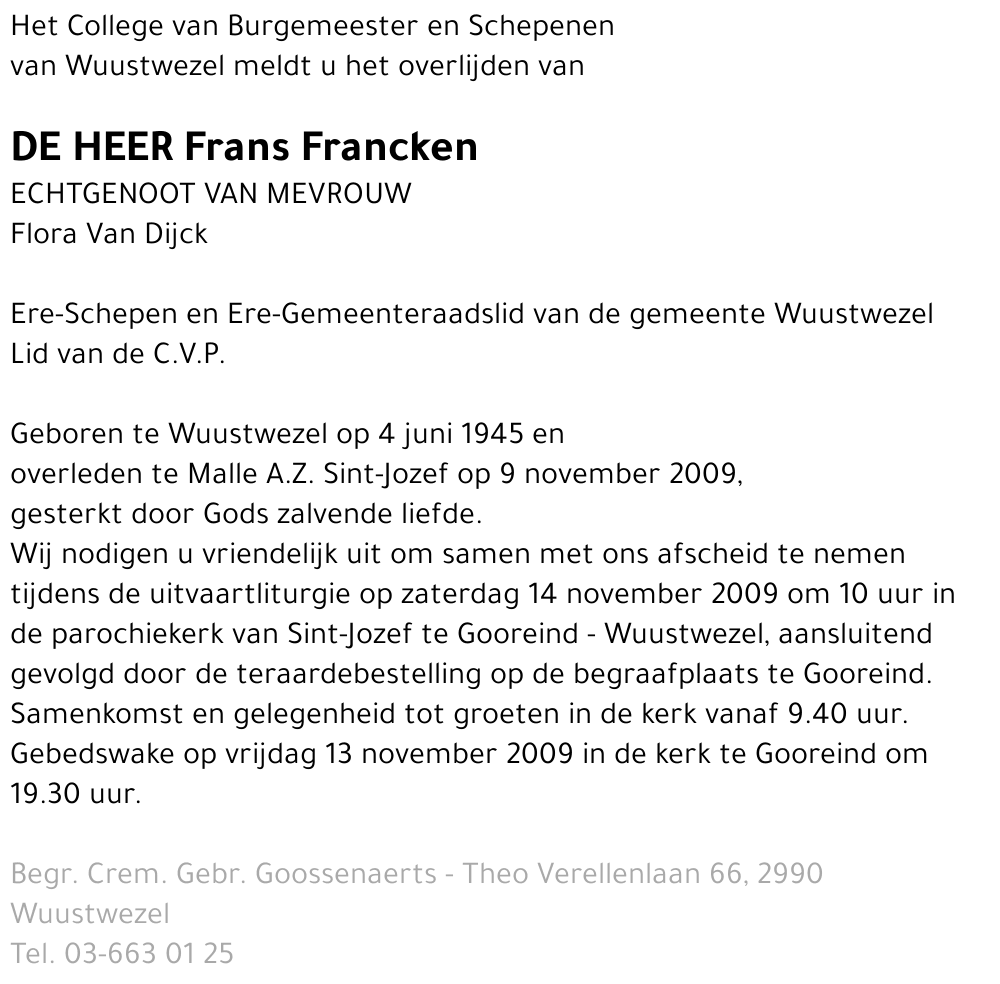 Het College van Burgemeester en Schepenen van Wuustwezel meldt u het overlijden van

DE HEER Frans Francken

ECHTGENOOT VAN MEVROUW
Flora Van Dijck

Ere-Schepen en Ere-Gemeenteraadslid van de gemeente Wuustwezel
Lid van de C.V.P.

Geboren te Wuustwezel op 4 juni 1945 en overleden te Malle A.Z. Sint-Jozef op 9 november 2009, gesterkt door Gods zalvende liefde.
Wij nodigen u vriendelijk uit om samen met ons afscheid te nemen tijdens de uitvaartliturgie op zaterdag 14 november 2009 om 10 uur in de parochiekerk van Sint-Jozef te Gooreind - Wuustwezel, aansluitend gevolgd door de teraardebestelling op de begraafplaats te Gooreind.
Samenkomst en gelegenheid tot groeten in de kerk vanaf 9.40 uur.
Gebedswake op vrijdag 13 november 2009 in de kerk te Gooreind om 19.30 uur.

Begr. Crem. Gebr. Goossenaerts - Theo Verellenlaan 66, 2990 Wuustwezel
Tel. 03-663 01 25